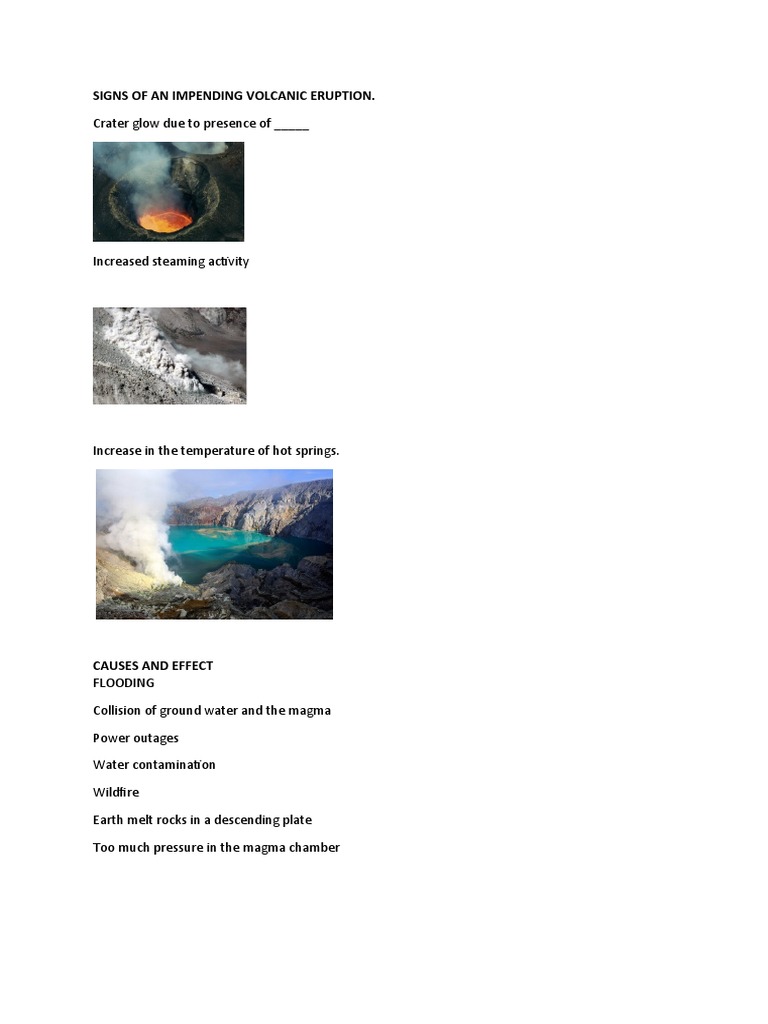 SIGNS OF AN IMPENDING VOLCANIC ERUPTION.

Crater glow due to presence of ______

Increased steaming activity

Increase in the temperature of hot springs.

CAUSES AND EFFECT
FLOODING

Collision of ground water and the magma

Power outages

Water contamination

Wildfire

Earth melt rocks in a descending plate

Too much pressure in the magma chamber